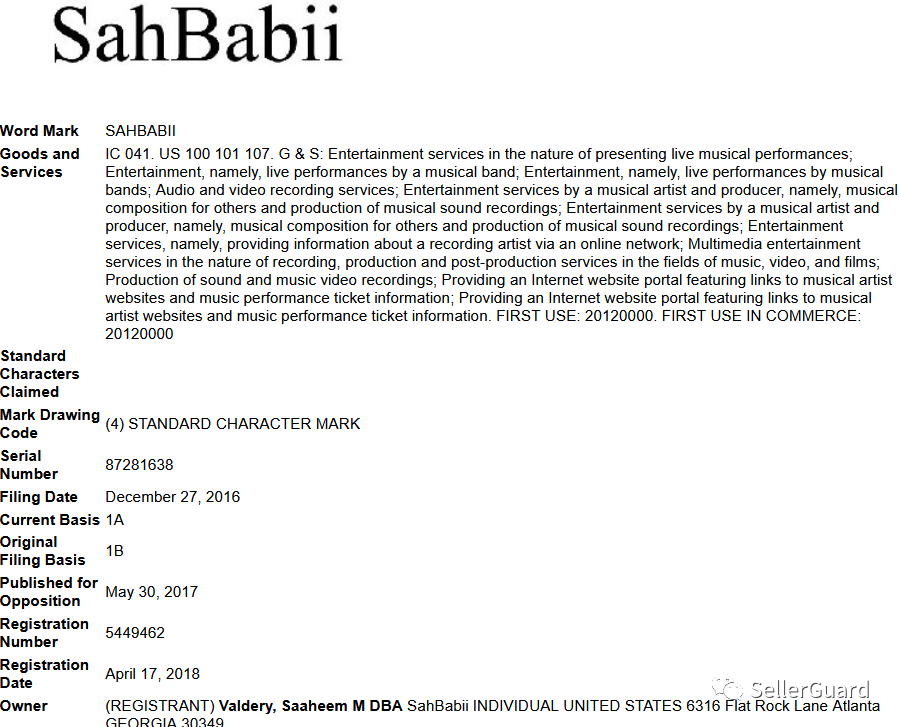 SahBabii

| | |
|---|---|
| Word Mark | SAHBABII |
| Goods and Services | IC 041. US 100 101 107. G & S: Entertainment services in the nature of presenting live musical performances; Entertainment, namely, live performances by a musical band; Entertainment, namely, live performances by musical bands; Audio and video recording services; Entertainment services by a musical artist and producer, namely, musical composition for others and production of musical sound recordings; Entertainment services by a musical artist and producer, namely, musical composition for others and production of musical sound recordings; Entertainment services, namely, providing information about a recording artist via an online network; Multimedia entertainment services in the nature of recording, production and post-production services in the fields of music, video, and films; Production of sound and music video recordings; Providing an Internet website portal featuring links to musical artist websites and music performance ticket information; Providing an Internet website portal featuring links to musical artist websites and music performance ticket information. FIRST USE: 20120000. FIRST USE IN COMMERCE: 20120000 |
| Standard Characters Claimed | |
| Mark Drawing Code | (4) STANDARD CHARACTER MARK |
| Serial Number | 87281638 |
| Filing Date | December 27, 2016 |
| Current Basis | 1A |
| Original Filing Basis | 1B |
| Published for Opposition | May 30, 2017 |
| Registration Number | 5449462 |
| Registration Date | April 17, 2018 |
| Owner | (REGISTRANT) Valdery, Saaheem M DBA SahBabii INDIVIDUAL UNITED STATES 6316 Flat Rock Lane Atlanta GEORGIA 30349 |

SellerGuard